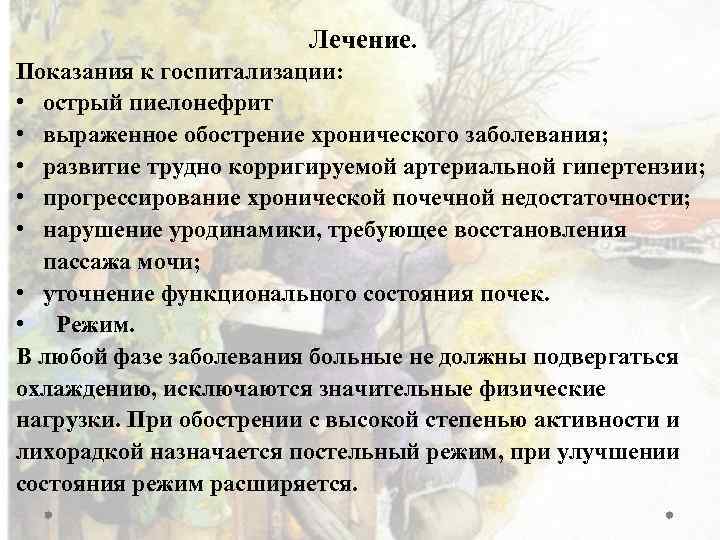 Лечение.

Показания к госпитализации:

• острый пиелонефрит
• выраженное обострение хронического заболевания;
• развитие трудно корригируемой артериальной гипертензии;
• прогрессирование хронической почечной недостаточности;
• нарушение уродинамики, требующее восстановления пассажа мочи;
• уточнение функционального состояния почек.
• Режим.

В любой фазе заболевания больные не должны подвергаться охлаждению, исключаются значительные физические нагрузки. При обострении с высокой степенью активности и лихорадкой назначается постельный режим, при улучшении состояния режим расширяется.